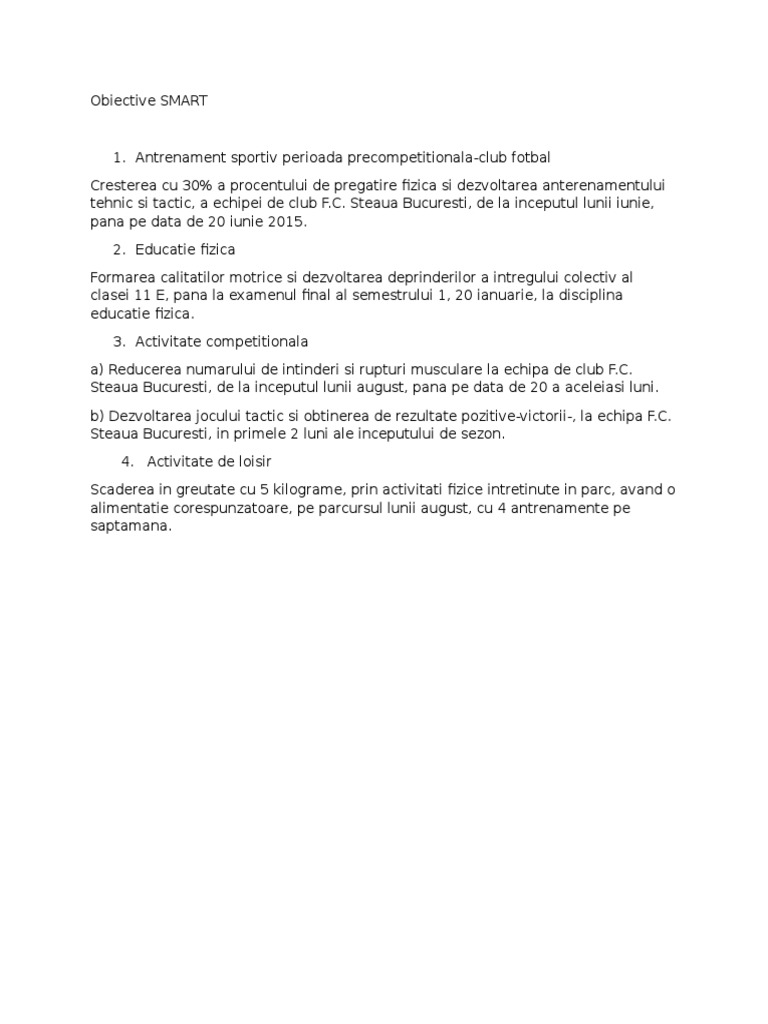 Obiective SMART

1. Antrenament sportiv perioada precompetitionala-club fotbal

Cresterea cu 30% a procentului de pregatire fizica si dezvoltarea anterenamentului tehnic si tactic, a echipei de club F.C. Steaua Bucuresti, de la inceputul lunii iunie, pana pe data de 20 iunie 2015.

2. Educatie fizica

Formarea calitatilor motrice si dezvoltarea deprinderilor a intregului colectiv al clasei 11 E, pana la examenul final al semestrului 1, 20 ianuarie, la disciplina educatie fizica.

3. Activitate competitionala

a) Reducerea numarului de intinderi si rupturi musculare la echipa de club F.C. Steaua Bucuresti, de la inceputul lunii august, pana pe data de 20 a aceleiasi luni.

b) Dezvoltarea jocului tactic si obtinerea de rezultate pozitive-victorii-, la echipa F.C. Steaua Bucuresti, in primele 2 luni ale inceputului de sezon.

4. Activitate de loisir

Scaderea in greutate cu 5 kilograme, prin activitati fizice intretinute in parc, avand o alimentatie corespunzatoare, pe parcursul lunii august, cu 4 antrenamente pe saptamana.